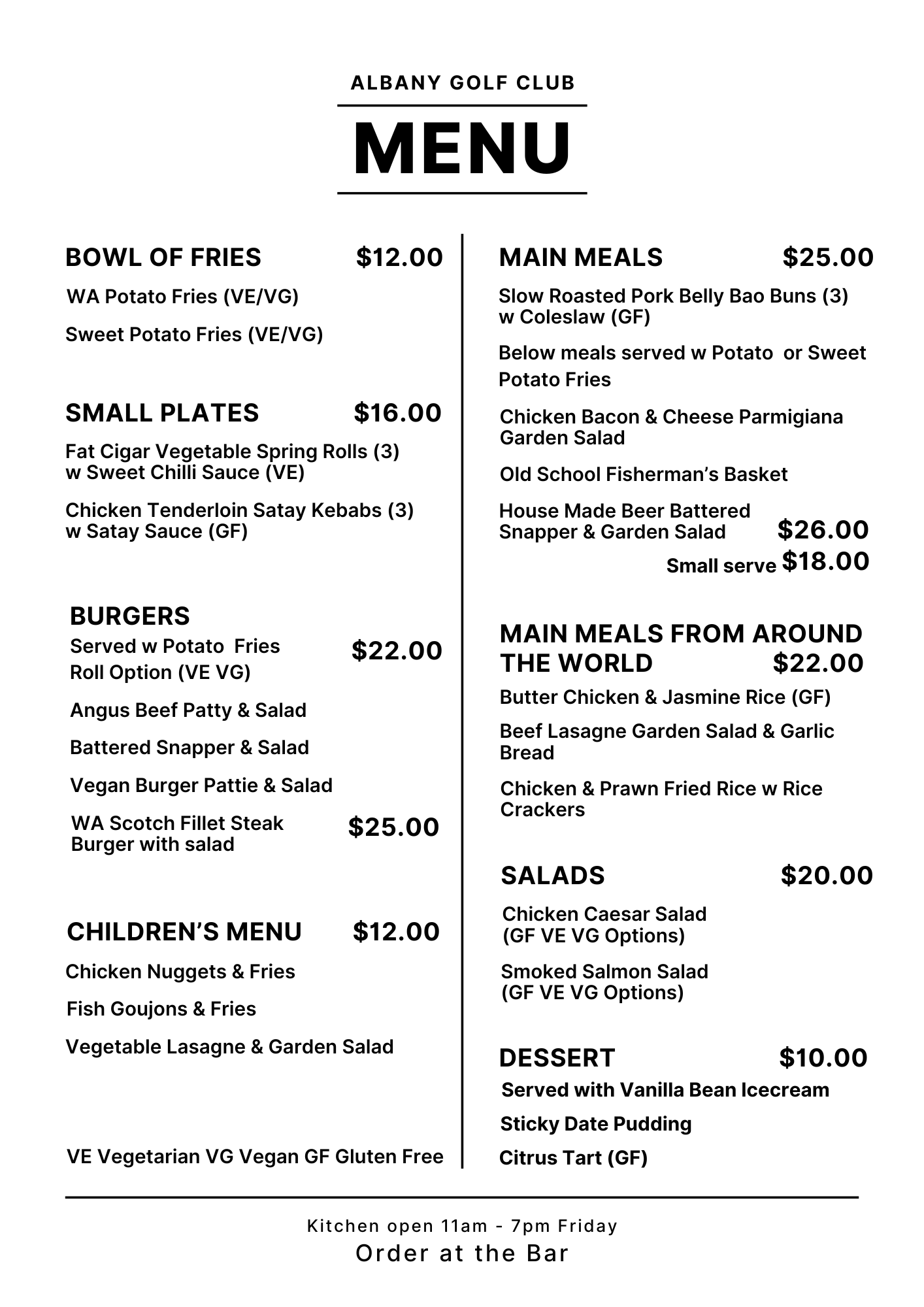 ALBANY GOLF CLUB

MENU

BOWL OF FRIES $12.00

WA Potato Fries (VE/VG)

Sweet Potato Fries (VE/VG)

SMALL PLATES $16.00

Fat Cigar Vegetable Spring Rolls (3) w Sweet Chilli Sauce (VE)

Chicken Tenderloin Satay Kebabs (3) w Satay Sauce (GF)

BURGERS

Served w Potato Fries Roll Option (VE VG) $22.00

Angus Beef Patty & Salad

Battered Snapper & Salad

Vegan Burger Pattie & Salad

WA Scotch Fillet Steak Burger with salad $25.00

CHILDREN'S MENU $12.00

Chicken Nuggets & Fries

Fish Goujons & Fries

Vegetable Lasagne & Garden Salad

VE Vegetarian VG Vegan GF Gluten Free

MAIN MEALS $25.00

Slow Roasted Pork Belly Bao Buns (3) w Coleslaw (GF)

Below meals served w Potato or Sweet Potato Fries

Chicken Bacon & Cheese Parmigiana Garden Salad

Old School Fisherman's Basket

House Made Beer Battered Snapper & Garden Salad $26.00

Small serve $18.00

MAIN MEALS FROM AROUND THE WORLD $22.00

Butter Chicken & Jasmine Rice (GF)

Beef Lasagne Garden Salad & Garlic Bread

Chicken & Prawn Fried Rice w Rice Crackers

SALADS $20.00

Chicken Caesar Salad (GF VE VG Options)

Smoked Salmon Salad (GF VE VG Options)

DESSERT $10.00

Served with Vanilla Bean Icecream

Sticky Date Pudding

Citrus Tart (GF)

Kitchen open 11am - 7pm Friday

Order at the Bar